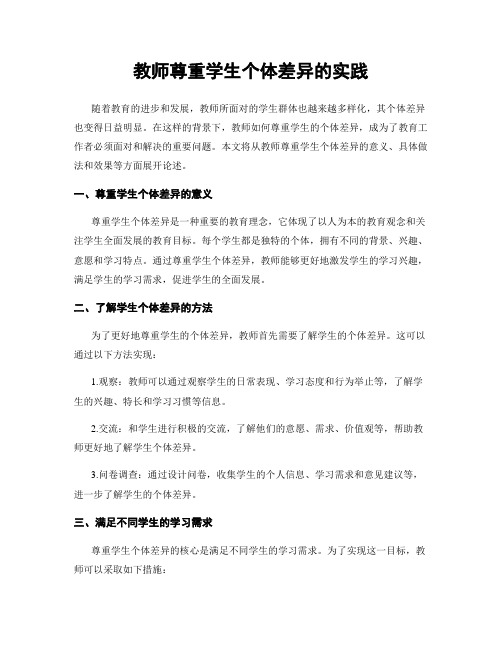 教师尊重学生个体差异的实践

随着教育的进步和发展，教师所面对的学生群体也越来越多样化，其个体差异也变得日益明显。在这样的背景下，教师如何尊重学生的个体差异，成为了教育工作者必须面对和解决的重要问题。本文将从教师尊重学生个体差异的意义、具体做法和效果等方面展开论述。

一、尊重学生个体差异的意义

尊重学生个体差异是一种重要的教育理念，它体现了以人为本的教育观念和关注学生全面发展的教育目标。每个学生都是独特的个体，拥有不同的背景、兴趣、意愿和学习特点。通过尊重学生个体差异，教师能够更好地激发学生的学习兴趣，满足学生的学习需求，促进学生的全面发展。

二、了解学生个体差异的方法

为了更好地尊重学生的个体差异，教师首先需要了解学生的个体差异。这可以通过以下方法实现：

1.观察：教师可以通过观察学生的日常表现、学习态度和行为举止等，了解学生的兴趣、特长和学习习惯等信息。

2.交流：和学生进行积极的交流，了解他们的意愿、需求、价值观等，帮助教师更好地了解学生个体差异。

3.问卷调查：通过设计问卷，收集学生的个人信息、学习需求和意见建议等，进一步了解学生的个体差异。

三、满足不同学生的学习需求

尊重学生个体差异的核心是满足不同学生的学习需求。为了实现这一目标，教师可以采取如下措施：